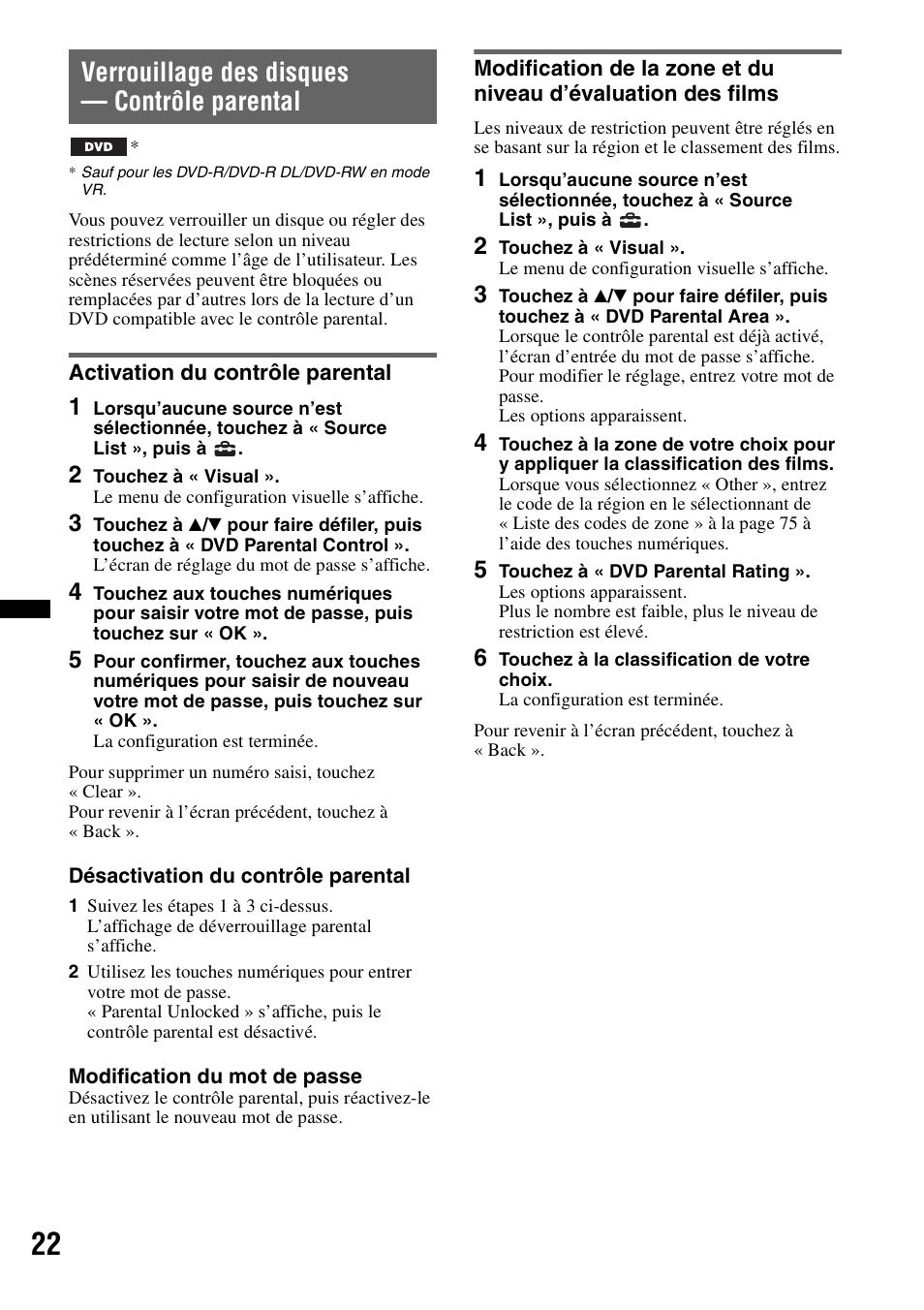 Verrouillage des disques — Contrôle parental

DVD *

* Sauf pour les DVD-R/DVD-R DL/DVD-RW en mode VR.

Vous pouvez verrouiller un disque ou régler des restrictions de lecture selon un niveau prédéterminé comme l'âge de l'utilisateur. Les scènes réservées peuvent être bloquées ou remplacées par d'autres lors de la lecture d'un DVD compatible avec le contrôle parental.

Activation du contrôle parental

1 Lorsqu'aucune source n'est sélectionnée, touchez à « Source List », puis à .

2 Touchez à « Visual ».
Le menu de configuration visuelle s'affiche.

3 Touchez à ▲/▼ pour faire défiler, puis touchez à « DVD Parental Control ».
L'écran de réglage du mot de passe s'affiche.

4 Touchez aux touches numériques pour saisir votre mot de passe, puis touchez sur « OK ».

5 Pour confirmer, touchez aux touches numériques pour saisir de nouveau votre mot de passe, puis touchez sur « OK ».
La configuration est terminée.

Pour supprimer un numéro saisi, touchez « Clear ».
Pour revenir à l'écran précédent, touchez à « Back ».

Désactivation du contrôle parental

1 Suivez les étapes 1 à 3 ci-dessus.
L'affichage de déverrouillage parental s'affiche.

2 Utilisez les touches numériques pour entrer votre mot de passe.
« Parental Unlocked » s'affiche, puis le contrôle parental est désactivé.

Modification du mot de passe
Désactivez le contrôle parental, puis réactivez-le en utilisant le nouveau mot de passe.

Modification de la zone et du niveau d'évaluation des films

Les niveaux de restriction peuvent être réglés en se basant sur la région et le classement des films.

1 Lorsqu'aucune source n'est sélectionnée, touchez à « Source List », puis à .

2 Touchez à « Visual ».
Le menu de configuration visuelle s'affiche.

3 Touchez à ▲/▼ pour faire défiler, puis touchez à « DVD Parental Area ».
Lorsque le contrôle parental est déjà activé, l'écran d'entrée du mot de passe s'affiche. Pour modifier le réglage, entrez votre mot de passe.
Les options apparaissent.

4 Touchez à la zone de votre choix pour y appliquer la classification des films.
Lorsque vous sélectionnez « Other », entrez le code de la région en le sélectionnant de « Liste des codes de zone » à la page 75 à l'aide des touches numériques.

5 Touchez à « DVD Parental Rating ».
Les options apparaissent.
Plus le nombre est faible, plus le niveau de restriction est élevé.

6 Touchez à la classification de votre choix.
La configuration est terminée.

Pour revenir à l'écran précédent, touchez à « Back ».

22